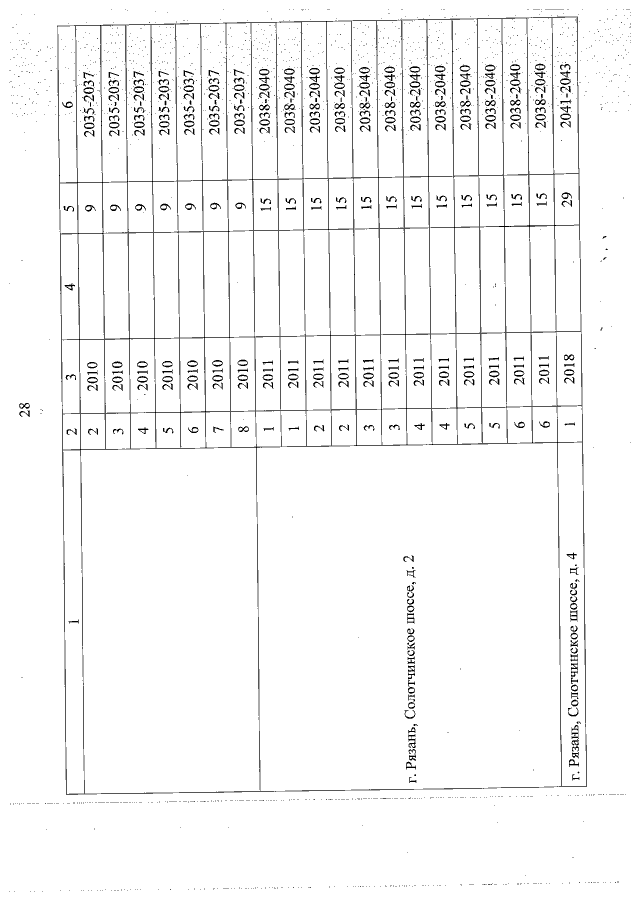 28

| 1 | 2 | 3 | 4 | 5 | 6 |
|---|---|---|---|---|---|
| | 2 | 2010 | | 9 | 2035-2037 |
| | 3 | 2010 | | 9 | 2035-2037 |
| | 4 | 2010 | | 9 | 2035-2037 |
| | 5 | 2010 | | 9 | 2035-2037 |
| | 6 | 2010 | | 9 | 2035-2037 |
| | 7 | 2010 | | 9 | 2035-2037 |
| | 8 | 2010 | | 9 | 2035-2037 |
| г. Рязань, Солотчинское шоссе, д. 2 | 1 | 2011 | | 15 | 2038-2040 |
| | 1 | 2011 | | 15 | 2038-2040 |
| | 2 | 2011 | | 15 | 2038-2040 |
| | 2 | 2011 | | 15 | 2038-2040 |
| | 3 | 2011 | | 15 | 2038-2040 |
| | 3 | 2011 | | 15 | 2038-2040 |
| | 4 | 2011 | | 15 | 2038-2040 |
| | 4 | 2011 | | 15 | 2038-2040 |
| | 5 | 2011 | | 15 | 2038-2040 |
| | 5 | 2011 | | 15 | 2038-2040 |
| | 6 | 2011 | | 15 | 2038-2040 |
| | 6 | 2011 | | 15 | 2038-2040 |
| г. Рязань, Солотчинское шоссе, д. 4 | 1 | 2018 | | 29 | 2041-2043 |